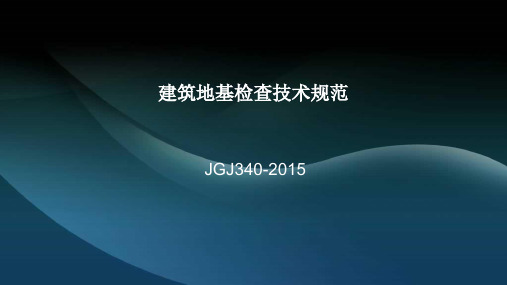 建筑地基检查技术规范

JGJ340-2015